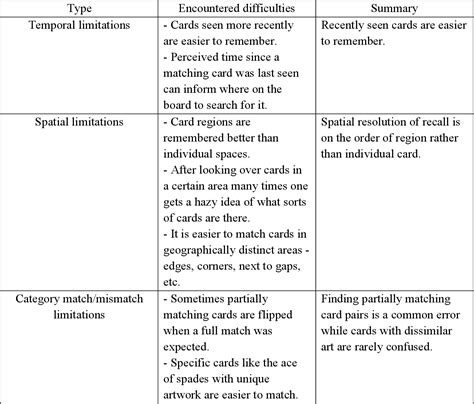 | Type | Encountered difficulties | Summary |
|---|---|---|
| Temporal limitations | - Cards seen more recently are easier to remember. - Perceived time since a matching card was last seen can inform where on the board to search for it. | Recently seen cards are easier to remember. |
| Spatial limitations | - Card regions are remembered better than individual spaces. - After looking over cards in a certain area many times one gets a hazy idea of what sorts of cards are there. - It is easier to match cards in geographically distinct areas - edges, corners, next to gaps, etc. | Spatial resolution of recall is on the order of region rather than individual card. |
| Category match/mismatch limitations | - Sometimes partially matching cards are flipped when a full match was expected. - Specific cards like the ace of spades with unique artwork are easier to match. | Finding partially matching card pairs is a common error while cards with dissimilar art are rarely confused. |